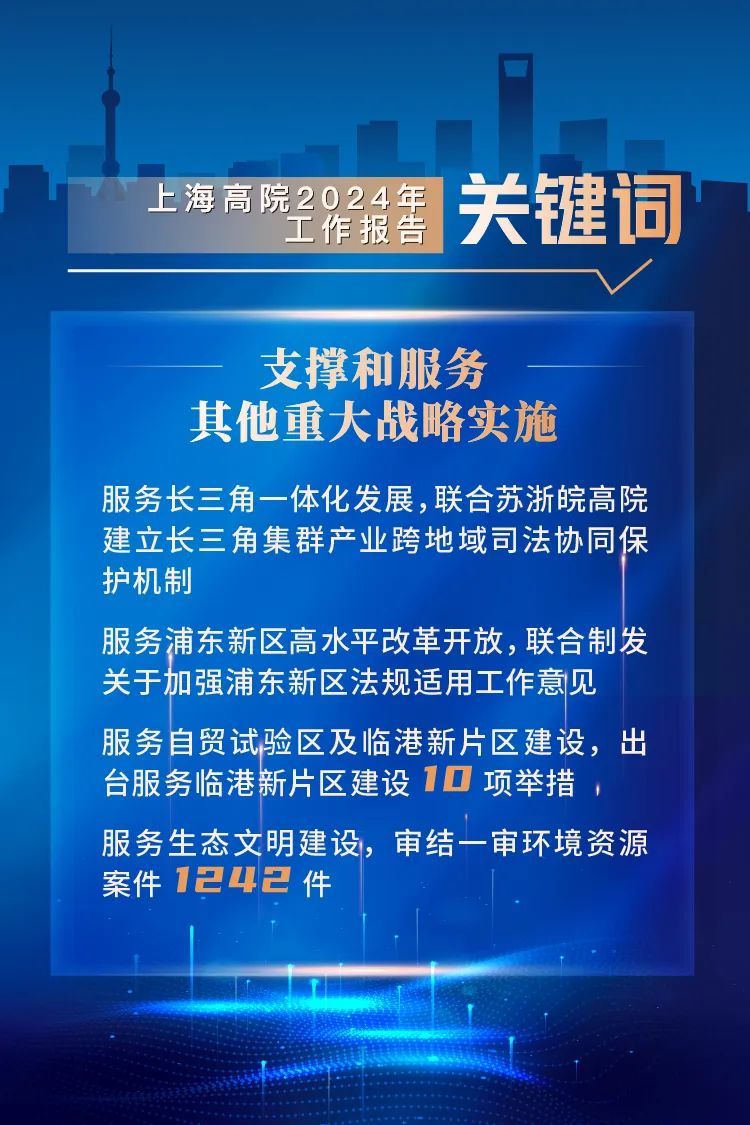 上海高院2024年
工作报告

关键词

支撑和服务
其他重大战略实施

服务长三角一体化发展，联合苏浙皖高院建立长三角集群产业跨地域司法协同保护机制

服务浦东新区高水平改革开放，联合制发关于加强浦东新区法规适用工作意见

服务自贸试验区及临港新片区建设，出台服务临港新片区建设10项举措

服务生态文明建设，审结一审环境资源案件1242件